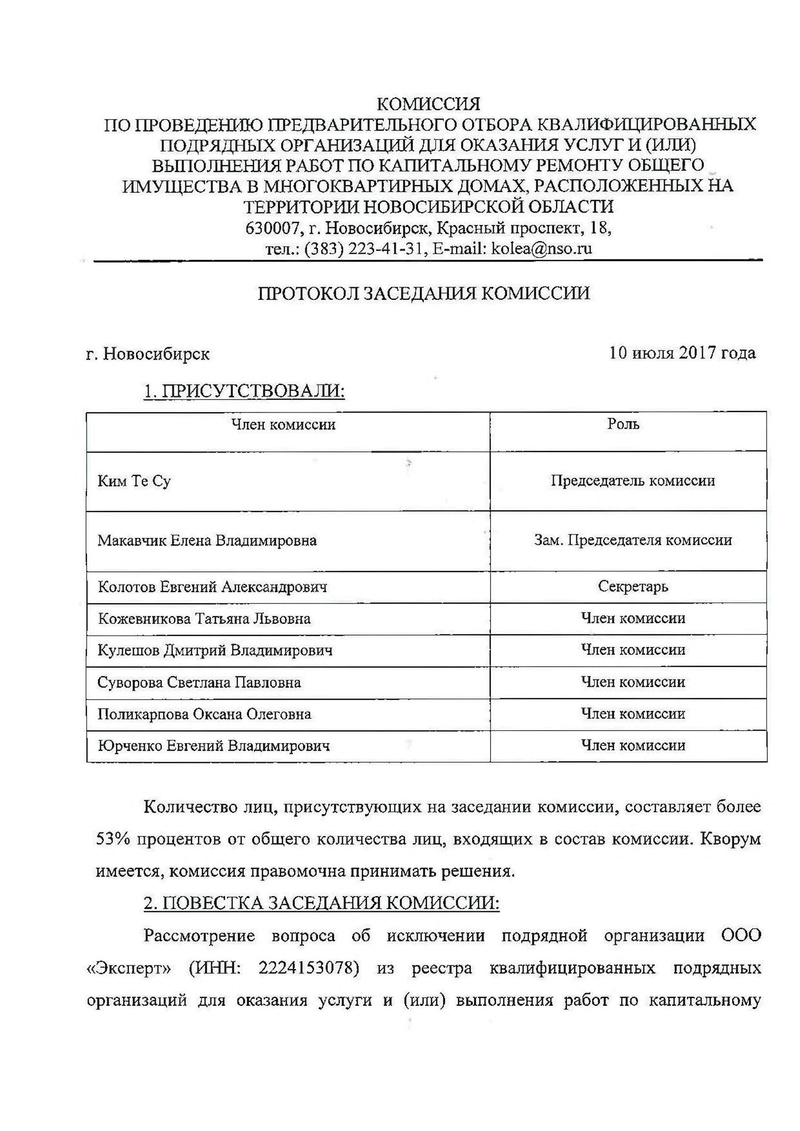 КОМИССИЯ
ПО ПРОВЕДЕНИЮ ПРЕДВАРИТЕЛЬНОГО ОТБОРА КВАЛИФИЦИРОВАННЫХ ПОДРЯДНЫХ ОРГАНИЗАЦИЙ ДЛЯ ОКАЗАНИЯ УСЛУГ И (ИЛИ) ВЫПОЛНЕНИЯ РАБОТ ПО КАПИТАЛЬНОМУ РЕМОНТУ ОБЩЕГО ИМУЩЕСТВА В МНОГОКВАРТИРНЫХ ДОМАХ, РАСПОЛОЖЕННЫХ НА ТЕРРИТОРИИ НОВОСИБИРСКОЙ ОБЛАСТИ
630007, г. Новосибирск, Красный проспект, 18,
тел.: (383) 223-41-31, E-mail: kolea@nso.ru

ПРОТОКОЛ ЗАСЕДАНИЯ КОМИССИИ

г. Новосибирск 10 июля 2017 года

1. ПРИСУТСТВОВАЛИ:

| Член комиссии | Роль |
|---|---|
| Ким Те Су | Председатель комиссии |
| Макавчик Елена Владимировна | Зам. Председателя комиссии |
| Колотов Евгений Александрович | Секретарь |
| Кожевникова Татьяна Львовна | Член комиссии |
| Кулешов Дмитрий Владимирович | Член комиссии |
| Суворова Светлана Павловна | Член комиссии |
| Поликарпова Оксана Олеговна | Член комиссии |
| Юрченко Евгений Владимирович | Член комиссии |

Количество лиц, присутствующих на заседании комиссии, составляет более 53% процентов от общего количества лиц, входящих в состав комиссии. Кворум имеется, комиссия правомочна принимать решения.

2. ПОВЕСТКА ЗАСЕДАНИЯ КОМИССИИ:

Рассмотрение вопроса об исключении подрядной организации ООО «Эксперт» (ИНН: 2224153078) из реестра квалифицированных подрядных организаций для оказания услуги и (или) выполнения работ по капитальному